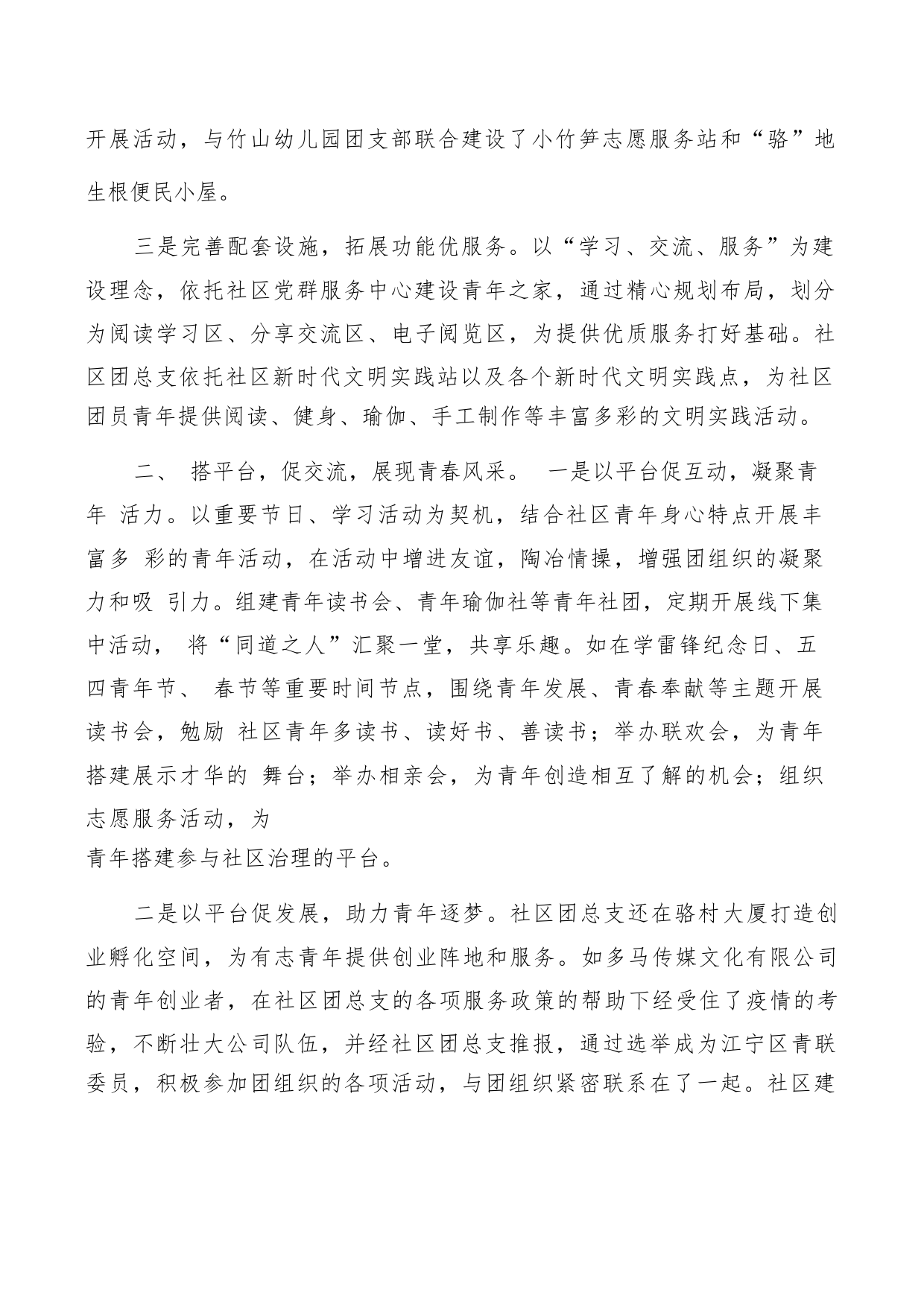 开展活动，与竹山幼儿园团支部联合建设了小竹笋志愿服务站和“骆”地生根便民小屋。

三是完善配套设施，拓展功能优服务。以“学习、交流、服务”为建设理念，依托社区党群服务中心建设青年之家，通过精心规划布局，划分为阅读学习区、分享交流区、电子阅览区，为提供优质服务打好基础。社区团总支依托社区新时代文明实践站以及各个新时代文明实践点，为社区团员青年提供阅读、健身、瑜伽、手工制作等丰富多彩的文明实践活动。

二、 搭平台，促交流，展现青春风采。 一是以平台促互动，凝聚青年 活力。以重要节日、学习活动为契机，结合社区青年身心特点开展丰富多 彩的青年活动，在活动中增进友谊，陶冶情操，增强团组织的凝聚力和吸 引力。组建青年读书会、青年瑜伽社等青年社团，定期开展线下集中活动， 将“同道之人”汇聚一堂，共享乐趣。如在学雷锋纪念日、五四青年节、 春节等重要时间节点，围绕青年发展、青春奉献等主题开展读书会，勉励 社区青年多读书、读好书、善读书；举办联欢会，为青年搭建展示才华的 舞台；举办相亲会，为青年创造相互了解的机会；组织志愿服务活动，为
青年搭建参与社区治理的平台。

二是以平台促发展，助力青年逐梦。社区团总支还在骆村大厦打造创业孵化空间，为有志青年提供创业阵地和服务。如多马传媒文化有限公司的青年创业者，在社区团总支的各项服务政策的帮助下经受住了疫情的考验，不断壮大公司队伍，并经社区团总支推报，通过选举成为江宁区青联委员，积极参加团组织的各项活动，与团组织紧密联系在了一起。社区建